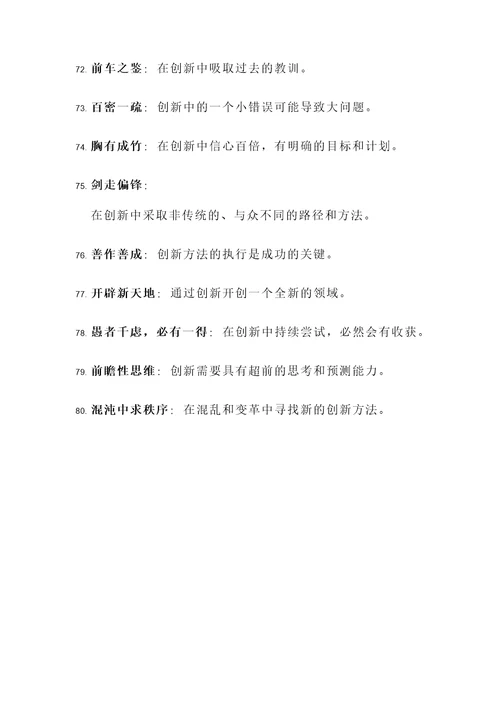 72. 前车之鉴：在创新中吸取过去的教训。

73. 百密一疏：创新中的一个小错误可能导致大问题。

74. 胸有成竹：在创新中信心百倍，有明确的目标和计划。

75. 剑走偏锋：

在创新中采取非传统的、与众不同的路径和方法。

76. 善作善成：创新方法的执行是成功的关键。

77. 开辟新天地：通过创新开创一个全新的领域。

78. 愚者千虑，必有一得：在创新中持续尝试，必然会有收获。

79. 前瞻性思维：创新需要具有超前的思考和预测能力。

80. 混沌中求秩序：在混乱和变革中寻找新的创新方法。